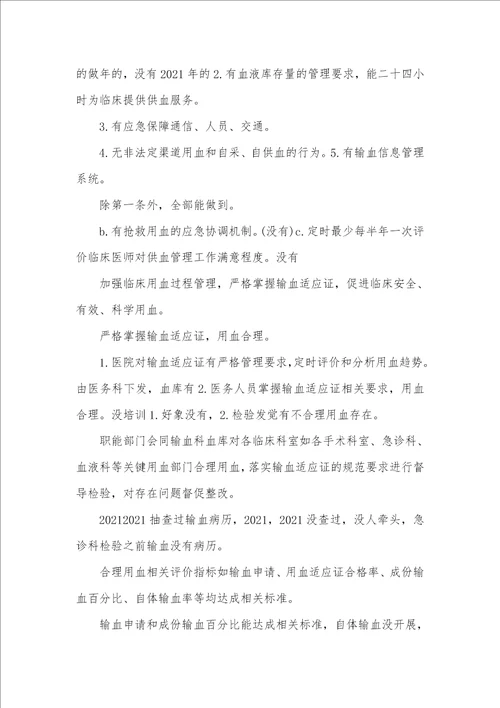 的做年的，没有2021年的2.有血液库存量的管理要求，能二十四小时为临床提供供血服务。

3.有应急保障通信、人员、交通。

4.无非法定渠道用血和自采、自供血的行为。5.有输血信息管理系统。

除第一条外，全部能做到。

b.有抢救用血的应急协调机制。(没有)c.定时最少每半年一次评价临床医师对供血管理工作满意程度。没有

加强临床用血过程管理，严格掌握输血适应证，促进临床安全、有效、科学用血。

严格掌握输血适应证，用血合理。

1.医院对输血适应证有严格管理要求，定时评价和分析用血趋势。由医务科下发，血库有2.医务人员掌握输血适应证相关要求，用血合理。没培训1.好象没有，2.检验发觉有不合理用血存在。

职能部门会同输血科血库对各临床科室如各手术科室、急诊科、血液科等关键用血部门合理用血，落实输血适应证的规范要求进行督导检验，对存在问题督促整改。

20212021抽查过输血病历，2021，2021没查过，没人牵头，急诊科检验之前输血没有病历。

合理用血相关评价指标如输血申请、用血适应证合格率、成份输血百分比、自体输血率等均达成相关标准。

输血申请和成份输血百分比能达成相关标准，自体输血没开展，